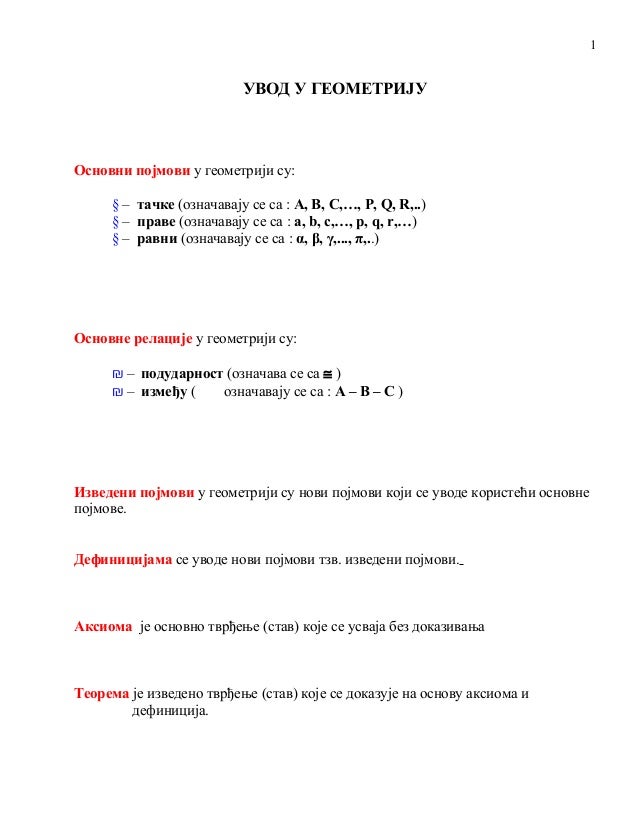 1

УВОД У ГЕОМЕТРИЈУ

Основни појмови у геометрији су:

§ – тачке (означавају се са : A, B, C,…, P, Q, R,..)
§ – праве (означавају се са : a, b, c,…, p, q, r,…)
§ – равни (означавају се са : α, β, γ,..., π,..)

Основне релације у геометрији су:

₪ – подударност (означава се са ≅ )
₪ – између ( означавају се са : A – B – C )

Изведени појмови у геометрији су нови појмови који се уводе користећи основне појмове.

Дефиницијама се уводе нови појмови тзв. изведени појмови.

Аксиома је основно тврђење (став) које се усваја без доказивања

Теорема је изведено тврђење (став) које се доказује на основу аксиома и дефиниција.